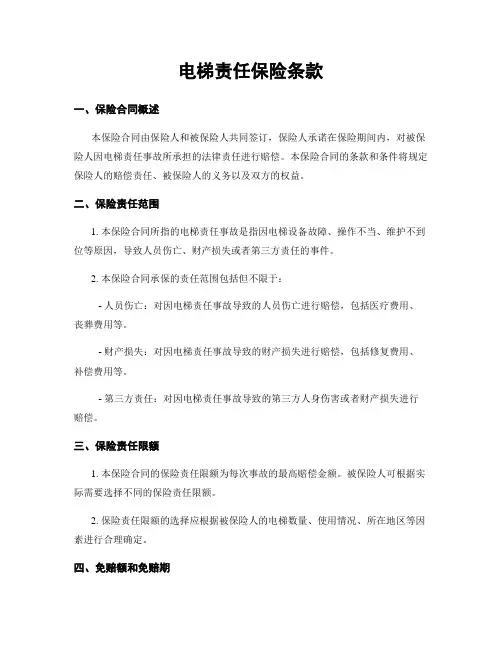 电梯责任保险条款

一、保险合同概述

本保险合同由保险人和被保险人共同签订，保险人承诺在保险期间内，对被保险人因电梯责任事故所承担的法律责任进行赔偿。本保险合同的条款和条件将规定保险人的赔偿责任、被保险人的义务以及双方的权益。

二、保险责任范围

1. 本保险合同所指的电梯责任事故是指因电梯设备故障、操作不当、维护不到位等原因，导致人员伤亡、财产损失或者第三方责任的事件。

2. 本保险合同承保的责任范围包括但不限于：

- 人员伤亡：对因电梯责任事故导致的人员伤亡进行赔偿，包括医疗费用、丧葬费用等。

- 财产损失：对因电梯责任事故导致的财产损失进行赔偿，包括修复费用、补偿费用等。

- 第三方责任：对因电梯责任事故导致的第三方人身伤害或者财产损失进行赔偿。

三、保险责任限额

1. 本保险合同的保险责任限额为每次事故的最高赔偿金额。被保险人可根据实际需要选择不同的保险责任限额。

2. 保险责任限额的选择应根据被保险人的电梯数量、使用情况、所在地区等因素进行合理确定。

四、免赔额和免赔期